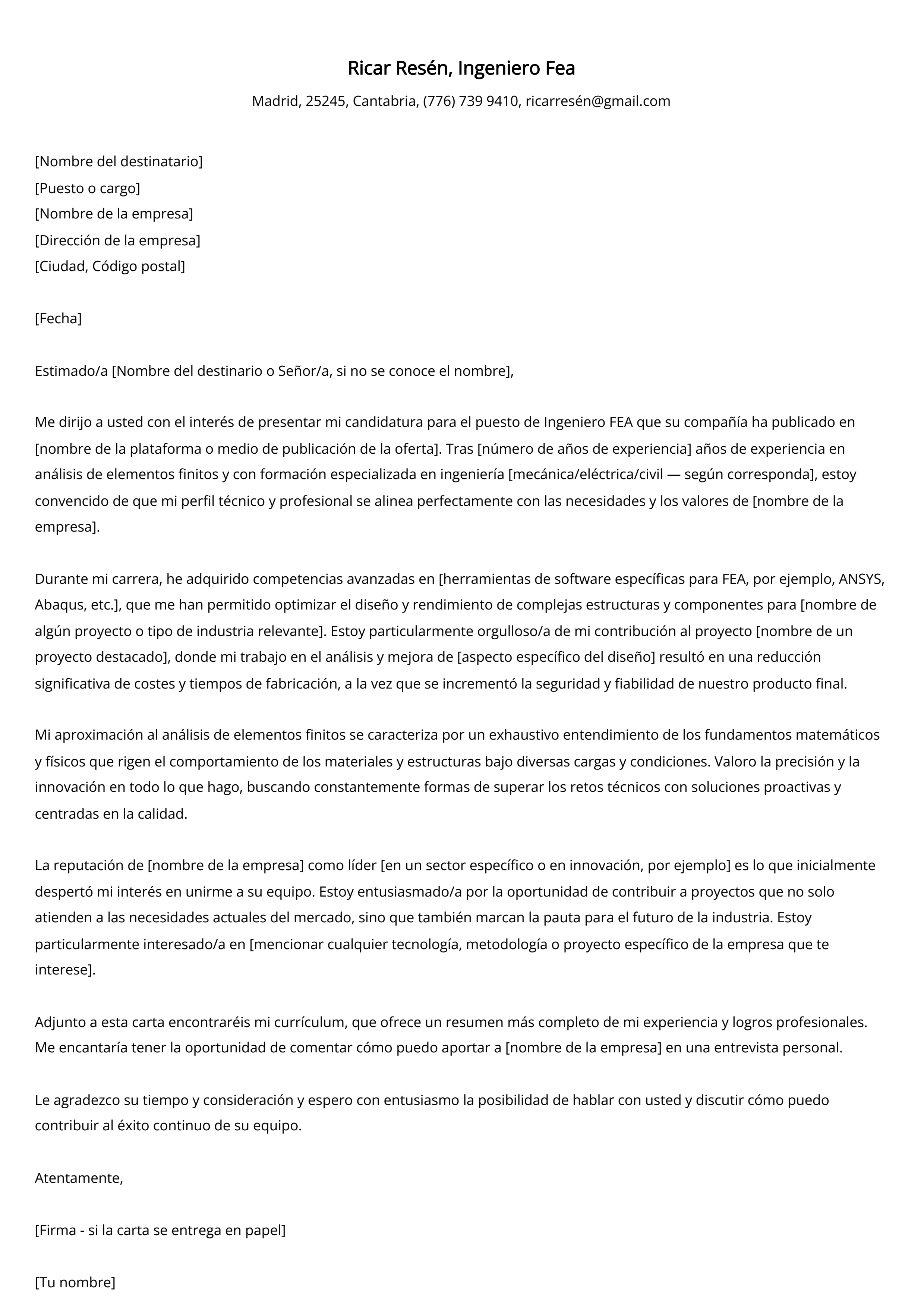 Ricar Resén, Ingeniero Fea

Madrid, 25245, Cantabria, (776) 739 9410, ricarresén@gmail.com

[Nombre del destinatario]
[Puesto o cargo]
[Nombre de la empresa]
[Dirección de la empresa]
[Ciudad, Código postal]

[Fecha]

Estimado/a [Nombre del destinario o Señor/a, si no se conoce el nombre],

Me dirijo a usted con el interés de presentar mi candidatura para el puesto de Ingeniero FEA que su compañía ha publicado en [nombre de la plataforma o medio de publicación de la oferta]. Tras [número de años de experiencia] años de experiencia en análisis de elementos finitos y con formación especializada en ingeniería [mecánica/eléctrica/civil — según corresponda], estoy convencido de que mi perfil técnico y profesional se alinea perfectamente con las necesidades y los valores de [nombre de la empresa].

Durante mi carrera, he adquirido competencias avanzadas en [herramientas de software específicas para FEA, por ejemplo, ANSYS, Abaqus, etc.], que me han permitido optimizar el diseño y rendimiento de complejas estructuras y componentes para [nombre de algún proyecto o tipo de industria relevante]. Estoy particularmente orgulloso/a de mi contribución al proyecto [nombre de un proyecto destacado], donde mi trabajo en el análisis y mejora de [aspecto específico del diseño] resultó en una reducción significativa de costes y tiempos de fabricación, a la vez que se incrementó la seguridad y fiabilidad de nuestro producto final.

Mi aproximación al análisis de elementos finitos se caracteriza por un exhaustivo entendimiento de los fundamentos matemáticos y físicos que rigen el comportamiento de los materiales y estructuras bajo diversas cargas y condiciones. Valoro la precisión y la innovación en todo lo que hago, buscando constantemente formas de superar los retos técnicos con soluciones proactivas y centradas en la calidad.

La reputación de [nombre de la empresa] como líder [en un sector específico o en innovación, por ejemplo] es lo que inicialmente despertó mi interés en unirme a su equipo. Estoy entusiasmado/a por la oportunidad de contribuir a proyectos que no solo atienden a las necesidades actuales del mercado, sino que también marcan la pauta para el futuro de la industria. Estoy particularmente interesado/a en [mencionar cualquier tecnología, metodología o proyecto específico de la empresa que te interese].

Adjunto a esta carta encontraréis mi currículum, que ofrece un resumen más completo de mi experiencia y logros profesionales. Me encantaría tener la oportunidad de comentar cómo puedo aportar a [nombre de la empresa] en una entrevista personal.

Le agradezco su tiempo y consideración y espero con entusiasmo la posibilidad de hablar con usted y discutir cómo puedo contribuir al éxito continuo de su equipo.

Atentamente,

[Firma - si la carta se entrega en papel]

[Tu nombre]